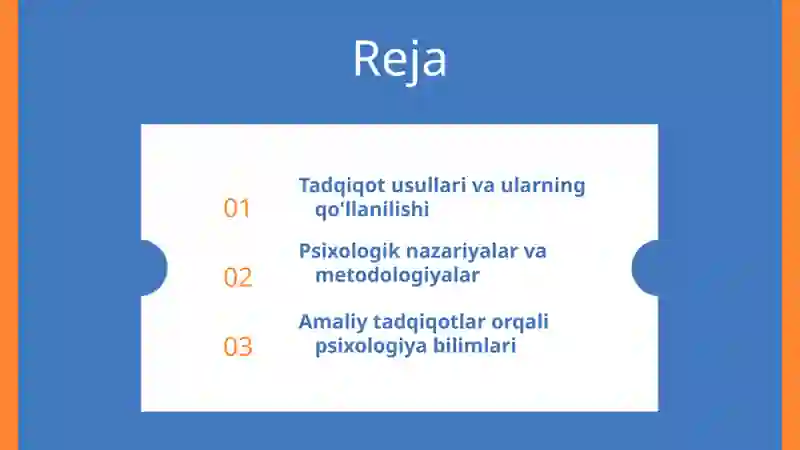 Reja

01 Tadqiqot usullari va ularning qo'llanilishi

02 Psixologik nazariyalar va metodologiyalar

03 Amaliy tadqiqotlar orqali psixologiya bilimlari